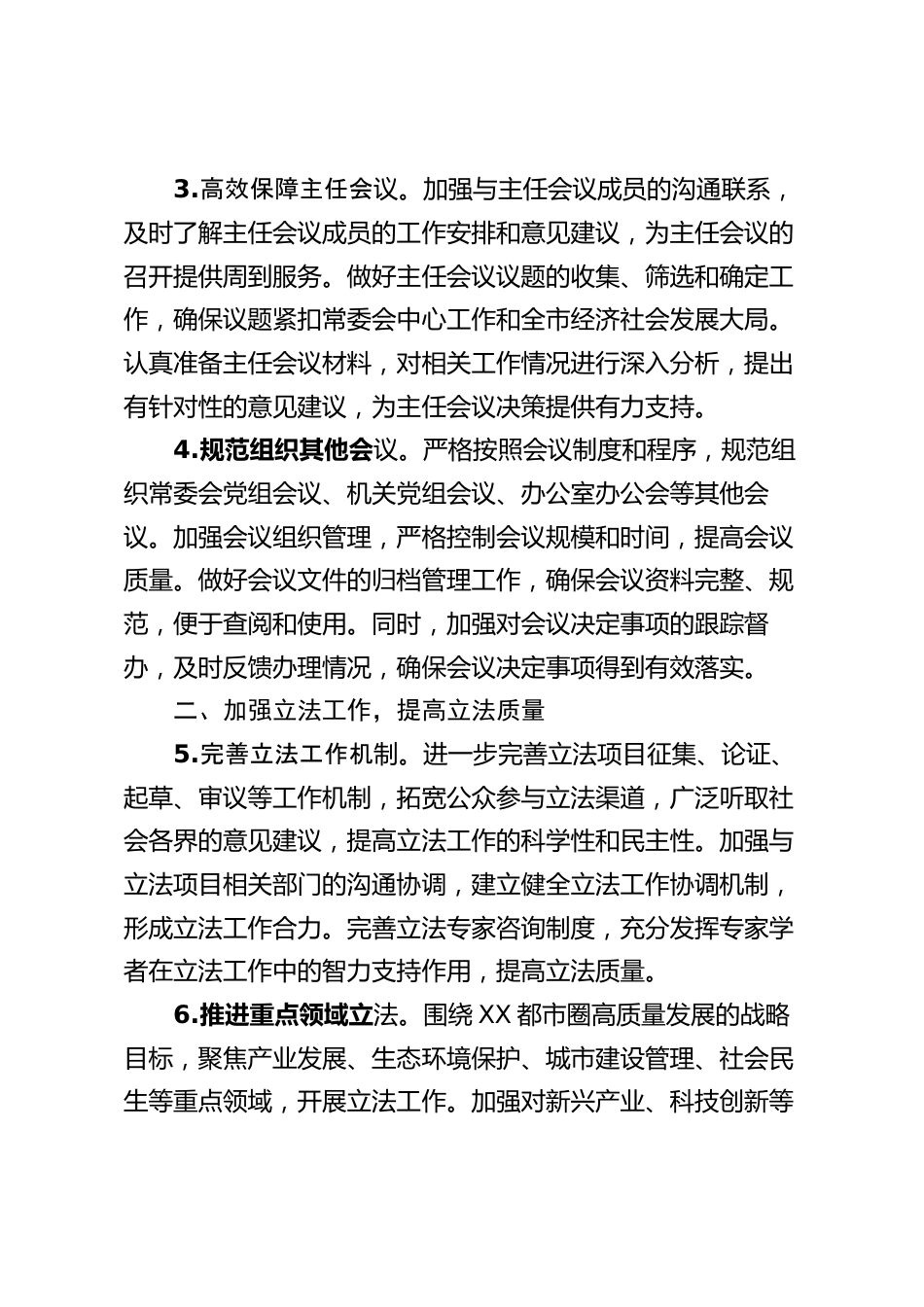 3.高效保障主任会议。加强与主任会议成员的沟通联系，及时了解主任会议成员的工作安排和意见建议，为主任会议的召开提供周到服务。做好主任会议议题的收集、筛选和确定工作，确保议题紧扣常委会中心工作和全市经济社会发展大局。认真准备主任会议材料，对相关工作情况进行深入分析，提出有针对性的意见建议，为主任会议决策提供有力支持。

4.规范组织其他会议。严格按照会议制度和程序，规范组织常委会党组会议、机关党组会议、办公室办公会等其他会议。加强会议组织管理，严格控制会议规模和时间，提高会议质量。做好会议文件的归档管理工作，确保会议资料完整、规范，便于查阅和使用。同时，加强对会议决定事项的跟踪督办，及时反馈办理情况，确保会议决定事项得到有效落实。

二、加强立法工作，提高立法质量

5.完善立法工作机制。进一步完善立法项目征集、论证、起草、审议等工作机制，拓宽公众参与立法渠道，广泛听取社会各界的意见建议，提高立法工作的科学性和民主性。加强与立法项目相关部门的沟通协调，建立健全立法工作协调机制，形成立法工作合力。完善立法专家咨询制度，充分发挥专家学者在立法工作中的智力支持作用，提高立法质量。

6.推进重点领域立法。围绕XX都市圈高质量发展的战略目标，聚焦产业发展、生态环境保护、城市建设管理、社会民生等重点领域，开展立法工作。加强对新兴产业、科技创新等